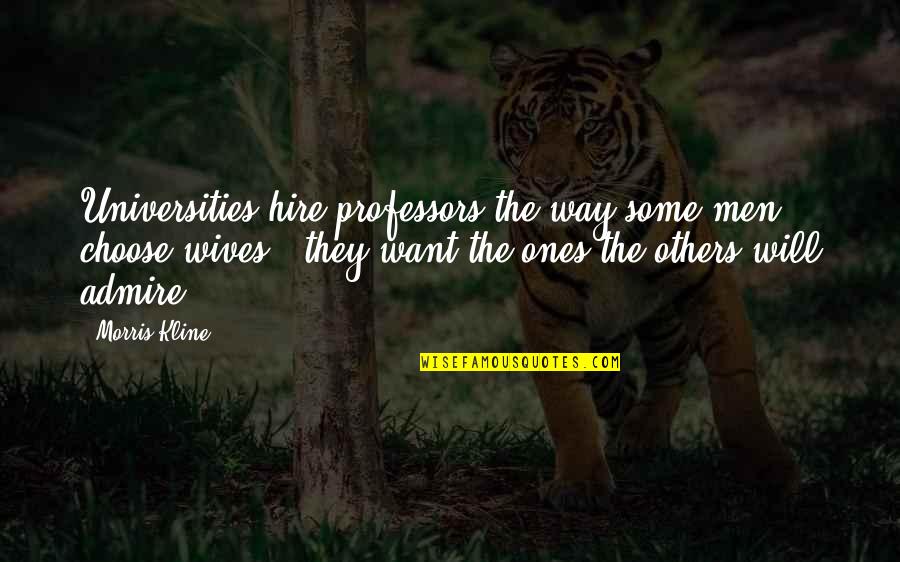 Universities hire professors the way some men choose wives - they want the ones the others will admire.

Morris Kline

WISEFAMOUSQUOTES.COM